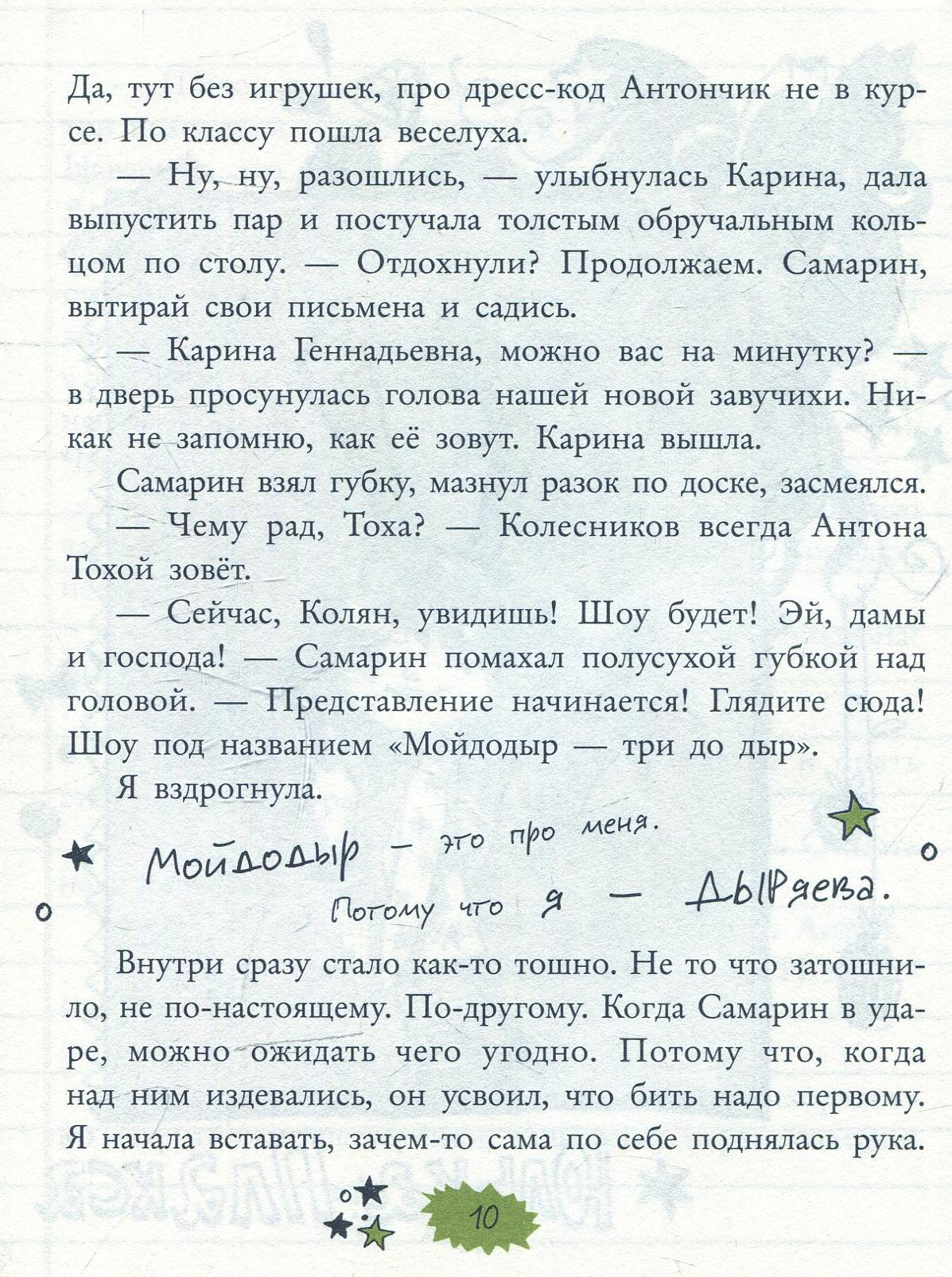 Да, тут без игрушек, про дресс-код Антончик не в курсе. По классу пошла веселуха.

— Ну, ну, разошлись, — улыбнулась Карина, дала выпустить пар и постучала толстым обручальным кольцом по столу. — Отдохнули? Продолжаем. Самарин, вытирай свои письмена и садись.

— Карина Геннадьевна, можно вас на минутку? — в дверь просунулась голова нашей новой завучихи. Никак не запомню, как её зовут. Карина вышла.

Самарин взял губку, мазнул разок по доске, засмеялся.

— Чему рад, Тоха? — Колесников всегда Антона Тохой зовёт.

— Сейчас, Колян, увидишь! Шоу будет! Эй, дамы и господа! — Самарин помахал полусухой губкой над головой. — Представление начинается! Глядите сюда! Шоу под названием «Мойдодыр — три до дыр».

Я вздрогнула.

Мойдодыр — это про меня.
Потому что я — Дыряева.

Внутри сразу стало как-то тошно. Не то что затошнило, не по-настоящему. По-другому. Когда Самарин в ударе, можно ожидать чего угодно. Потому что, когда над ним издевались, он усвоил, что бить надо первому. Я начала вставать, зачем-то сама по себе поднялась рука.

10